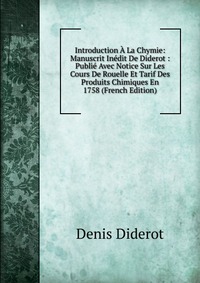 Introduction À La Chymie: Manuscrit Inédit De Diderot : Publié Avec Notice Sur Les Cours De Rouelle Et Tarif Des Produits Chimiques En 1758 (French Edition)

Denis Diderot